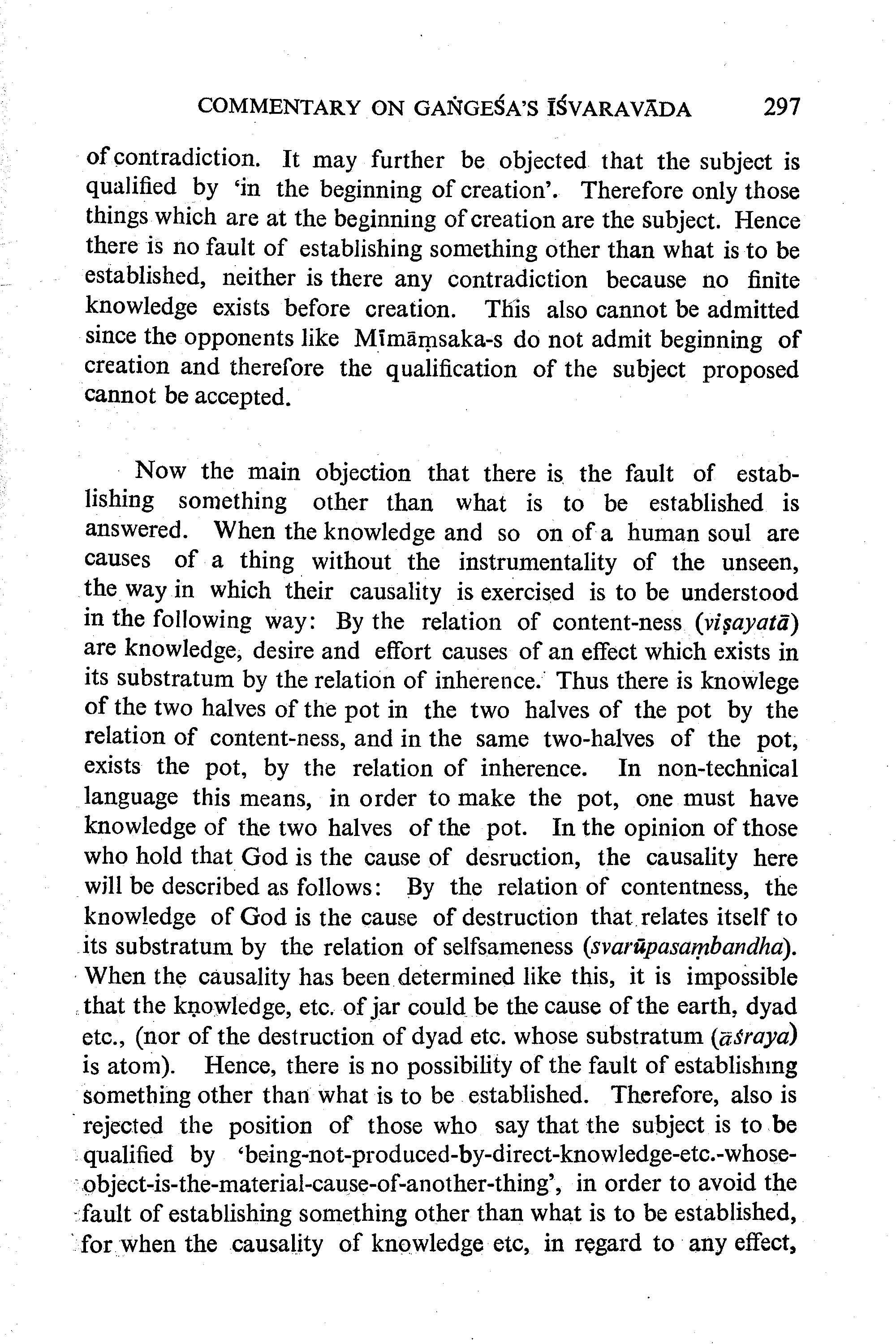 COMMENTARY ON GAṄGEŚA'S ĪŚVARAVĀDA 297

of contradiction. It may further be objected that the subject is qualified by 'in the beginning of creation'. Therefore only those things which are at the beginning of creation are the subject. Hence there is no fault of establishing something other than what is to be established, neither is there any contradiction because no finite knowledge exists before creation. This also cannot be admitted since the opponents like Mīmāṃsaka-s do not admit beginning of creation and therefore the qualification of the subject proposed cannot be accepted.

Now the main objection that there is the fault of establishing something other than what is to be established is answered. When the knowledge and so on of a human soul are causes of a thing without the instrumentality of the unseen, the way in which their causality is exercised is to be understood in the following way: By the relation of content-ness (viṣayatā) are knowledge, desire and effort causes of an effect which exists in its substratum by the relation of inherence. Thus there is knowlege of the two halves of the pot in the two halves of the pot by the relation of content-ness, and in the same two-halves of the pot, exists the pot, by the relation of inherence. In non-technical language this means, in order to make the pot, one must have knowledge of the two halves of the pot. In the opinion of those who hold that God is the cause of desruction, the causality here will be described as follows: By the relation of contentness, the knowledge of God is the cause of destruction that relates itself to its substratum by the relation of selfsameness (svarūpasaṃbandha). When the causality has been determined like this, it is impossible that the knowledge, etc. of jar could be the cause of the earth, dyad etc., (nor of the destruction of dyad etc. whose substratum (āśraya) is atom). Hence, there is no possibility of the fault of establishing something other than what is to be established. Therefore, also is rejected the position of those who say that the subject is to be qualified by 'being-not-produced-by-direct-knowledge-etc.-whose-object-is-the-material-cause-of-another-thing', in order to avoid the fault of establishing something other than what is to be established, for when the causality of knowledge etc, in regard to any effect,